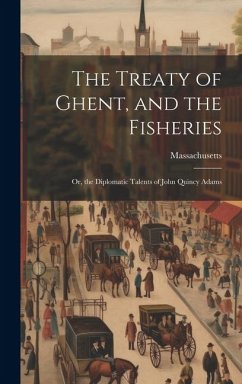 The Treaty of Ghent, and the Fisheries

Massachusetts

Or, the Diplomatic Talents of John Quincy Adams